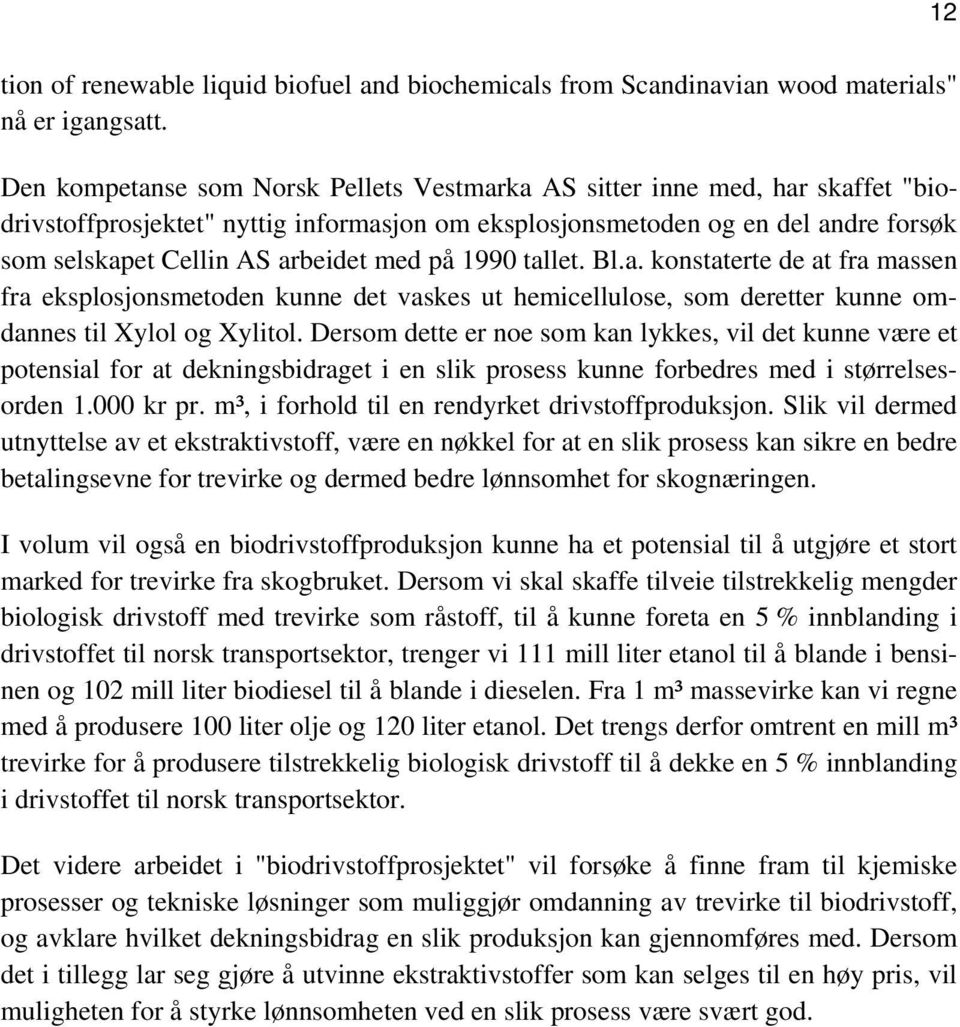 12

tion of renewable liquid biofuel and biochemicals from Scandinavian wood materials" nå er igangsatt.

Den kompetanse som Norsk Pellets Vestmarka AS sitter inne med, har skaffet "biodrivstoffprosjektet" nyttig informasjon om eksplosjonsmetoden og en del andre forsøk som selskapet Cellin AS arbeidet med på 1990 tallet. Bl.a. konstaterte de at fra massen fra eksplosjonsmetoden kunne det vaskes ut hemicellulose, som deretter kunne omdannes til Xylol og Xylitol. Dersom dette er noe som kan lykkes, vil det kunne være et potensial for at dekningsbidraget i en slik prosess kunne forbedres med i størrelsesorden 1.000 kr pr. m³, i forhold til en rendyrket drivstoffproduksjon. Slik vil dermed utnyttelse av et ekstraktivstoff, være en nøkkel for at en slik prosess kan sikre en bedre betalingsevne for trevirke og dermed bedre lønnsomhet for skognæringen.

I volum vil også en biodrivstoffproduksjon kunne ha et potensial til å utgjøre et stort marked for trevirke fra skogbruket. Dersom vi skal skaffe tilveie tilstrekkelig mengder biologisk drivstoff med trevirke som råstoff, til å kunne foreta en 5 % innblanding i drivstoffet til norsk transportsektor, trenger vi 111 mill liter etanol til å blande i bensinen og 102 mill liter biodiesel til å blande i dieselen. Fra 1 m³ massevirke kan vi regne med å produsere 100 liter olje og 120 liter etanol. Det trengs derfor omtrent en mill m³ trevirke for å produsere tilstrekkelig biologisk drivstoff til å dekke en 5 % innblanding i drivstoffet til norsk transportsektor.

Det videre arbeidet i "biodrivstoffprosjektet" vil forsøke å finne fram til kjemiske prosesser og tekniske løsninger som muliggjør omdanning av trevirke til biodrivstoff, og avklare hvilket dekningsbidrag en slik produksjon kan gjennomføres med. Dersom det i tillegg lar seg gjøre å utvinne ekstraktivstoffer som kan selges til en høy pris, vil muligheten for å styrke lønnsomheten ved en slik prosess være svært god.